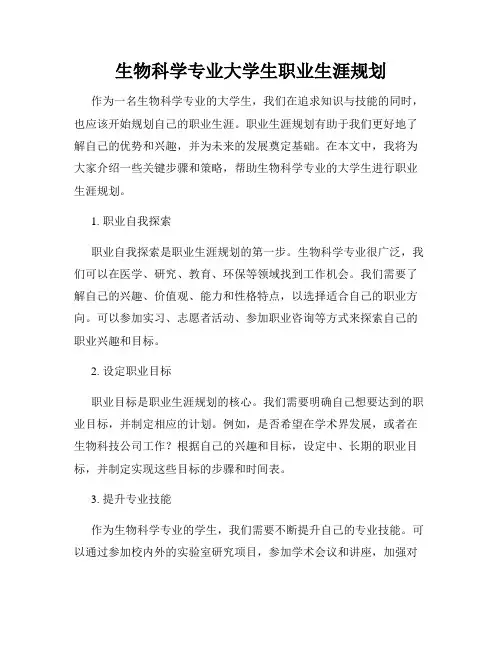 生物科学专业大学生职业生涯规划

作为一名生物科学专业的大学生，我们在追求知识与技能的同时，也应该开始规划自己的职业生涯。职业生涯规划有助于我们更好地了解自己的优势和兴趣，并为未来的发展奠定基础。在本文中，我将为大家介绍一些关键步骤和策略，帮助生物科学专业的大学生进行职业生涯规划。

1. 职业自我探索

职业自我探索是职业生涯规划的第一步。生物科学专业很广泛，我们可以在医学、研究、教育、环保等领域找到工作机会。我们需要了解自己的兴趣、价值观、能力和性格特点，以选择适合自己的职业方向。可以参加实习、志愿者活动、参加职业咨询等方式来探索自己的职业兴趣和目标。

2. 设定职业目标

职业目标是职业生涯规划的核心。我们需要明确自己想要达到的职业目标，并制定相应的计划。例如，是否希望在学术界发展，或者在生物科技公司工作？根据自己的兴趣和目标，设定中、长期的职业目标，并制定实现这些目标的步骤和时间表。

3. 提升专业技能

作为生物科学专业的学生，我们需要不断提升自己的专业技能。可以通过参加校内外的实验室研究项目，参加学术会议和讲座，加强对